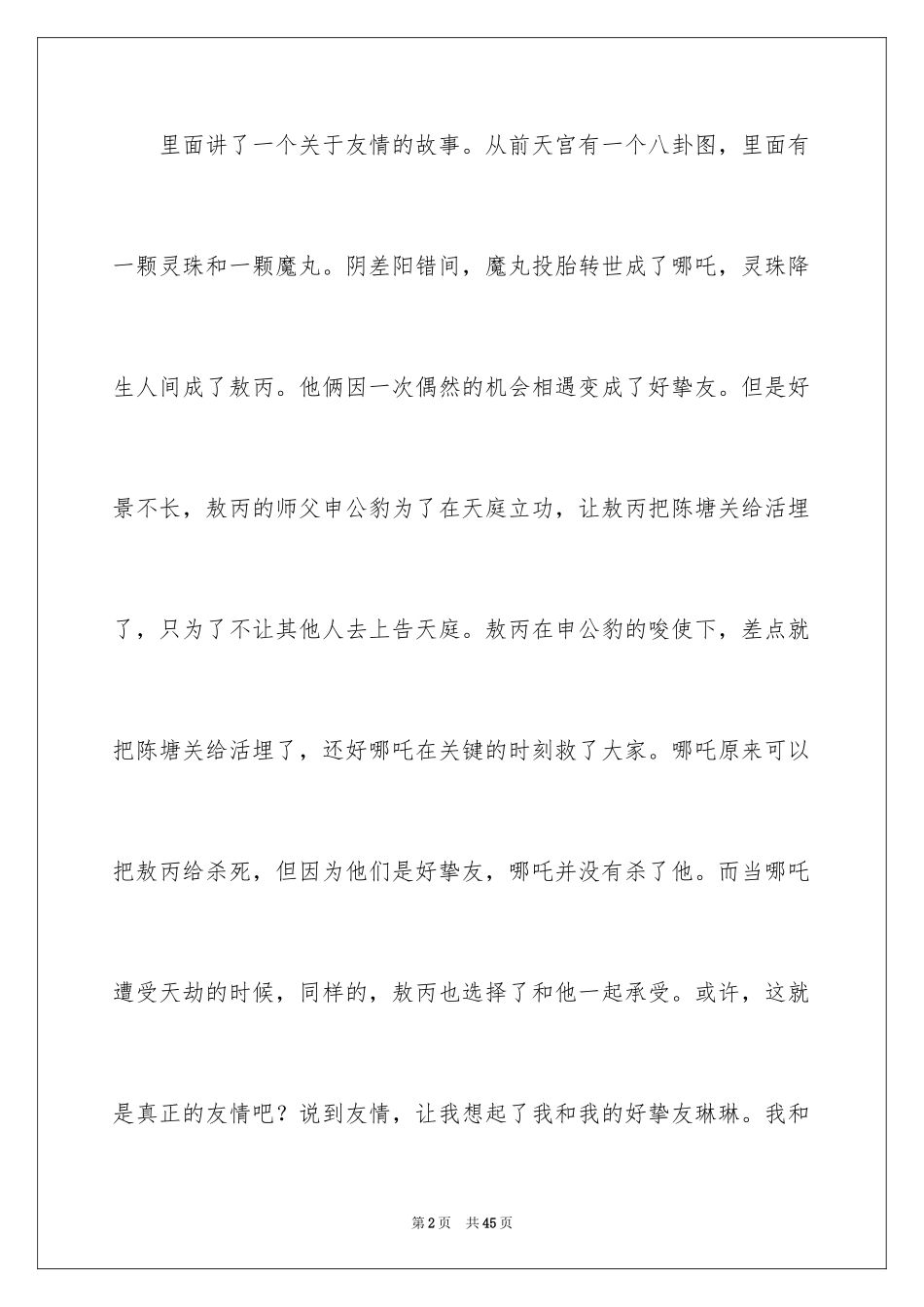 里面讲了一个关于友情的故事。从前天宫有一个八卦图，里面有一颗灵珠和一颗魔丸。阴差阳错间，魔丸投胎转世成了哪吒，灵珠降生人间成了敖丙。他俩因一次偶然的机会相遇变成了好挚友。但是好景不长，敖丙的师父申公豹为了在天庭立功，让敖丙把陈塘关给活埋了，只为了不让其他人去上告天庭。敖丙在申公豹的唆使下，差点就把陈塘关给活埋了，还好哪吒在关键的时刻救了大家。哪吒原来可以把敖丙给杀死，但因为他们是好挚友，哪吒并没有杀了他。而当哪吒遭受天劫的时候，同样的，敖丙也选择了和他一起承受。或许，这就是真正的友情吧？说到友情，让我想起了我和我的好挚友琳琳。我和

第2页　共45页